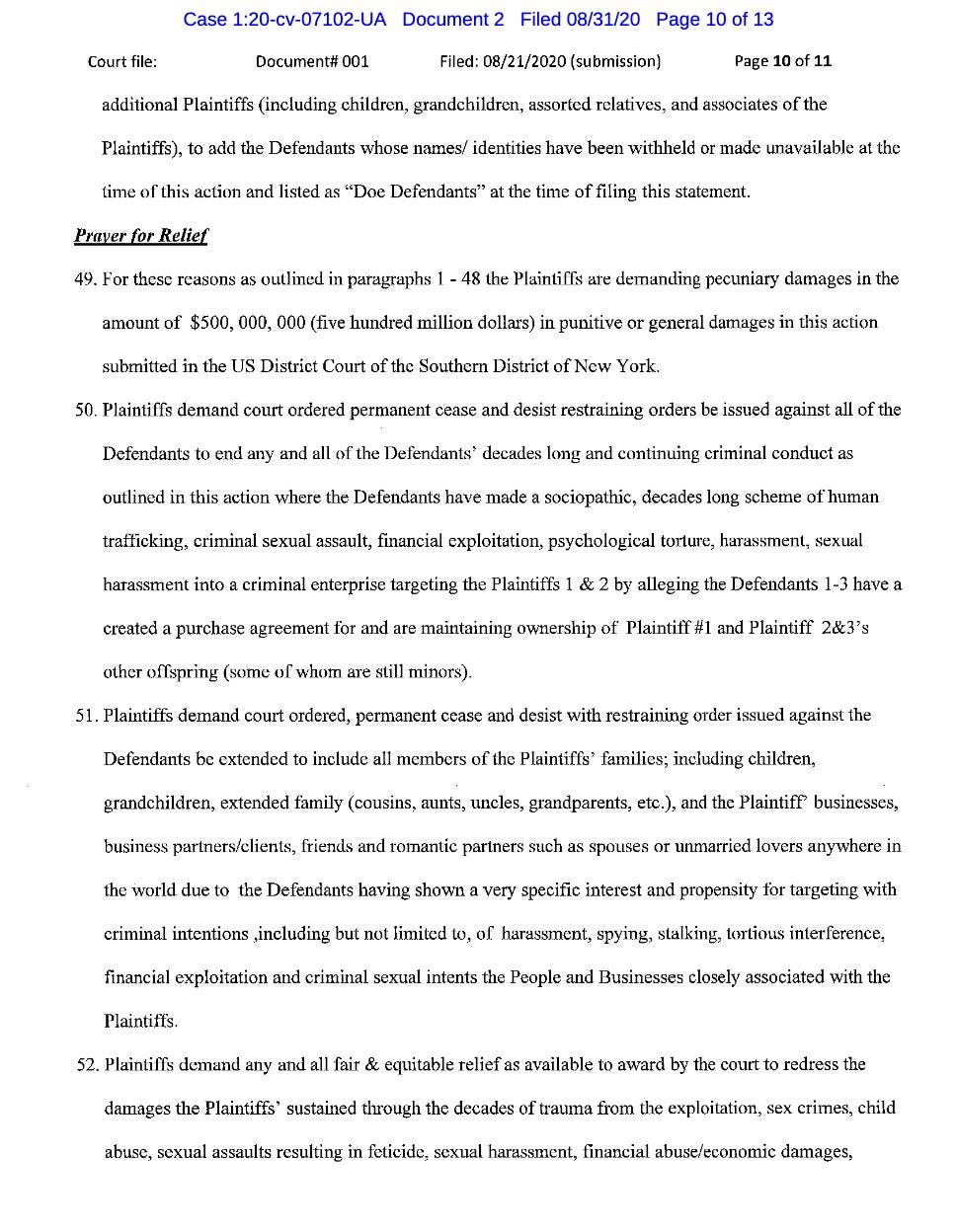 Case 1:20-cv-07102-UA Document 2 Filed 08/31/20 Page 10 of 13

Court file: Document# 001 Filed: 08/21/2020 (submission) Page 10 of 11

additional Plaintiffs (including children, grandchildren, assorted relatives, and associates of the Plaintiffs), to add the Defendants whose names/ identities have been withheld or made unavailable at the time of this action and listed as "Doe Defendants" at the time of filing this statement.

Prayer for Relief

49. For these reasons as outlined in paragraphs 1 - 48 the Plaintiffs are demanding pecuniary damages in the amount of $500, 000, 000 (five hundred million dollars) in punitive or general damages in this action submitted in the US District Court of the Southern District of New York.

50. Plaintiffs demand court ordered permanent cease and desist restraining orders be issued against all of the Defendants to end any and all of the Defendants' decades long and continuing criminal conduct as outlined in this action where the Defendants have made a sociopathic, decades long scheme of human trafficking, criminal sexual assault, financial exploitation, psychological torture, harassment, sexual harassment into a criminal enterprise targeting the Plaintiffs 1 & 2 by alleging the Defendants 1-3 have a created a purchase agreement for and are maintaining ownership of Plaintiff #1 and Plaintiff 2&3's other offspring (some of whom are still minors).

51. Plaintiffs demand court ordered, permanent cease and desist with restraining order issued against the Defendants be extended to include all members of the Plaintiffs' families; including children, grandchildren, extended family (cousins, aunts, uncles, grandparents, etc.), and the Plaintiff' businesses, business partners/clients, friends and romantic partners such as spouses or unmarried lovers anywhere in the world due to the Defendants having shown a very specific interest and propensity for targeting with criminal intentions ,including but not limited to, of harassment, spying, stalking, tortious interference, financial exploitation and criminal sexual intents the People and Businesses closely associated with the Plaintiffs.

52. Plaintiffs demand any and all fair & equitable relief as available to award by the court to redress the damages the Plaintiffs' sustained through the decades of trauma from the exploitation, sex crimes, child abuse, sexual assaults resulting in feticide, sexual harassment, financial abuse/economic damages,